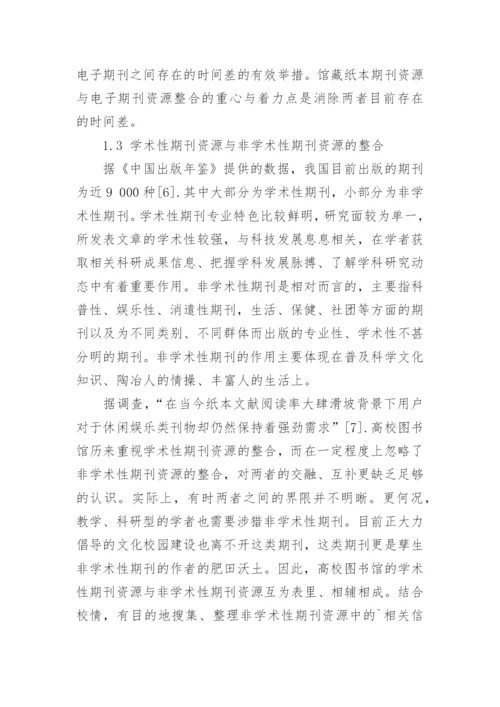 电子期刊之间存在的时间差的有效举措。馆藏纸本期刊资源与电子期刊资源整合的重心与着力点是消除两者目前存在的时间差。

1.3 学术性期刊资源与非学术性期刊资源的整合

据《中国出版年鉴》提供的数据，我国目前出版的期刊为近 9 000 种[6].其中大部分为学术性期刊，小部分为非学术性期刊。学术性期刊专业特色比较鲜明，研究面较为单一，所发表文章的学术性较强，与科技发展息息相关，在学者获取相关科研成果信息、把握学科发展脉搏、了解学科研究动态中有着重要作用。非学术性期刊是相对而言的，主要指科普性、娱乐性、消遣性期刊，生活、保健、社团等方面的期刊以及为不同类别、不同群体而出版的专业性、学术性不甚分明的期刊。非学术性期刊的作用主要体现在普及科学文化知识、陶冶人的情操、丰富人的生活上。

据调查，“在当今纸本文献阅读率大肆滑坡背景下用户对于休闲娱乐类刊物却仍然保持着强劲需求”[7].高校图书馆历来重视学术性期刊资源的整合，而在一定程度上忽略了非学术性期刊资源的整合，对两者的交融、互补更缺乏足够的认识。实际上，有时两者之间的界限并不明晰。更何况，教学、科研型的学者也需要涉猎非学术性期刊。目前正大力倡导的文化校园建设也离不开这类期刊，这类期刊更是孳生非学术性期刊的作者的肥田沃土。因此，高校图书馆的学术性期刊资源与非学术性期刊资源互为表里、相辅相成。结合校情，有目的地搜集、整理非学术性期刊资源中的`相关信